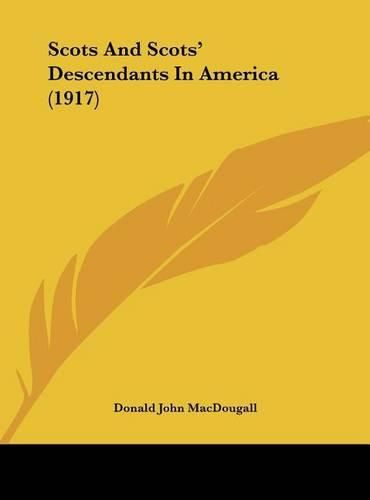 Scots And Scots' Descendants In America (1917)

Donald John MacDougall